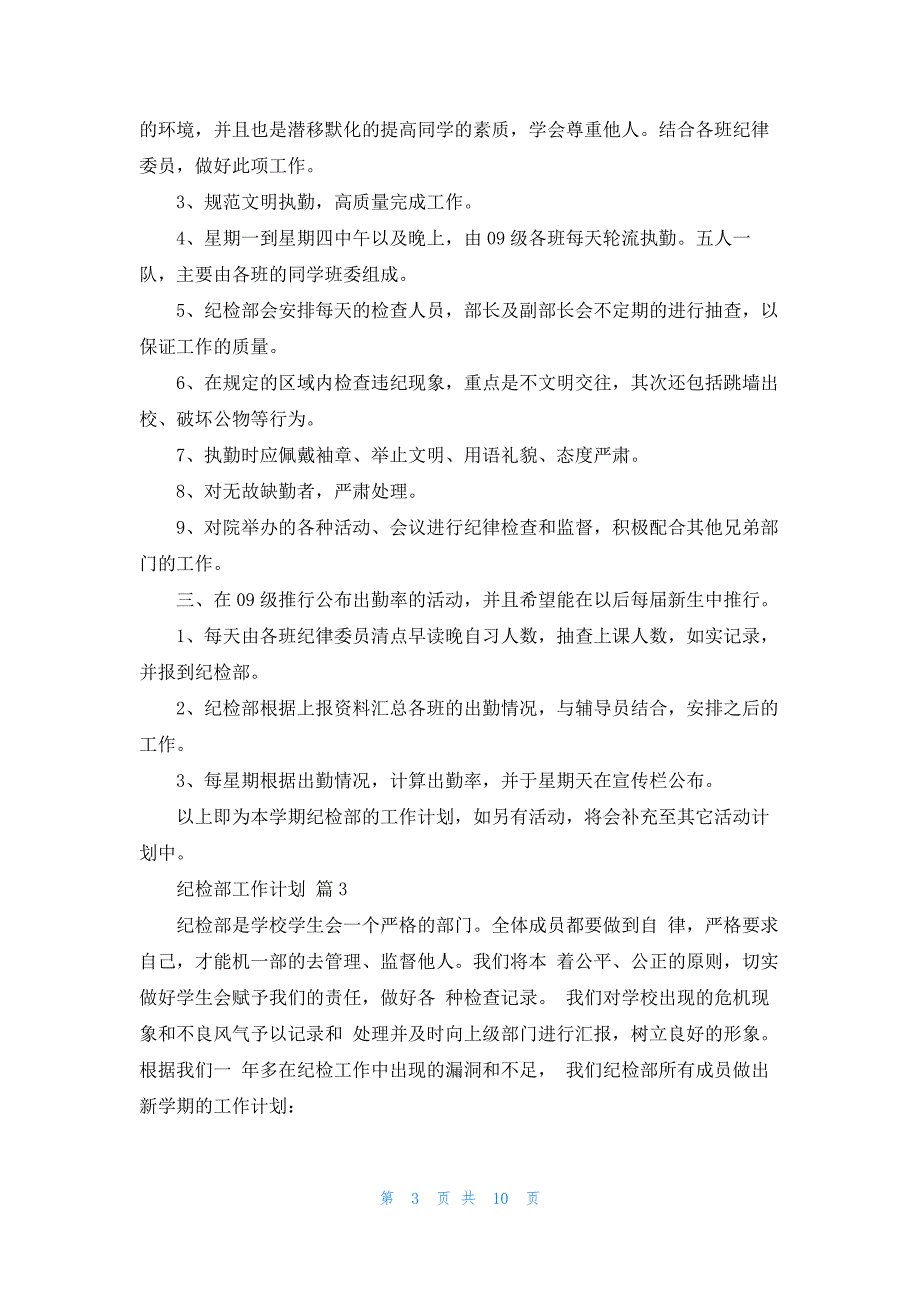 的环境，并且也是潜移默化的提高同学的素质，学会尊重他人。结合各班纪律委员，做好此项工作。

3、规范文明执勤，高质量完成工作。

4、星期一到星期四中午以及晚上，由 09 级各班每天轮流执勤。五人一队，主要由各班的同学班委组成。

5、纪检部会安排每天的检查人员，部长及副部长会不定期的进行抽查，以保证工作的质量。

6、在规定的区域内检查违纪现象，重点是不文明交往，其次还包括跳墙出校、破坏公物等行为。

7、执勤时应佩戴袖章、举止文明、用语礼貌、态度严肃。

8、对无故缺勤者，严肃处理。

9、对院举办的各种活动、会议进行纪律检查和监督，积极配合其他兄弟部门的工作。

三、在 09 级推行公布出勤率的活动，并且希望能在以后每届新生中推行。

1、每天由各班纪律委员清点早读晚自习人数，抽查上课人数，如实记录，并报到纪检部。

2、纪检部根据上报资料汇总各班的出勤情况，与辅导员结合，安排之后的工作。

3、每星期根据出勤情况，计算出勤率，并于星期天在宣传栏公布。

以上即为本学期纪检部的工作计划，如另有活动，将会补充至其它活动计划中。

纪检部工作计划 篇 3

纪检部是学校学生会一个严格的部门。全体成员都要做到自 律，严格要求自己，才能机一部的去管理、监督他人。我们将本 着公平、公正的原则，切实做好学生会赋予我们的责任，做好各 种检查记录。 我们对学校出现的危机现象和不良风气予以记录和 处理并及时向上级部门进行汇报，树立良好的形象。根据我们一 年多在纪检工作中出现的漏洞和不足， 我们纪检部所有成员做出新学期的工作计划:

第 3 页 共 10 页